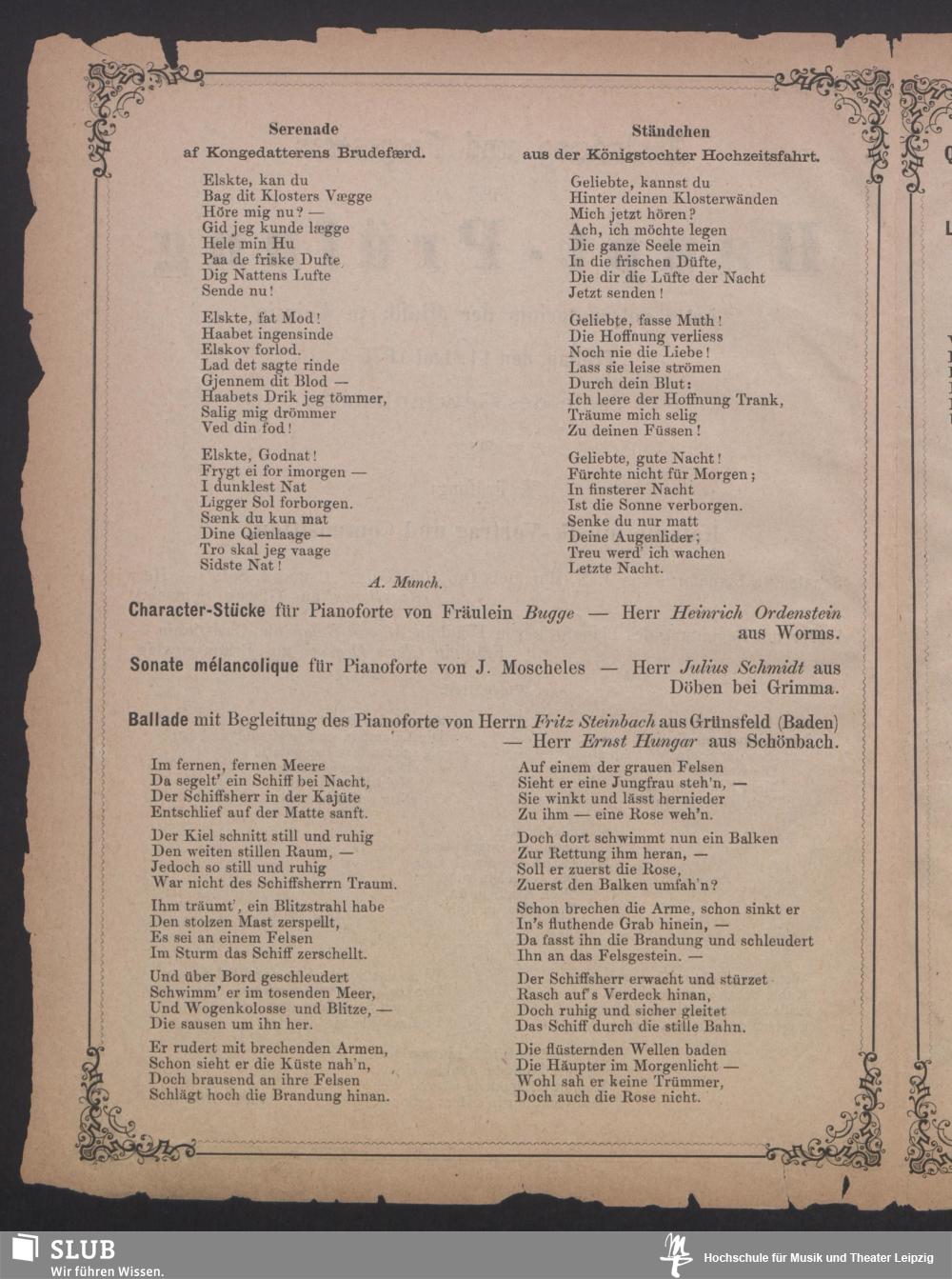 Serenade
af Kongedatterens Brudefærd.

Elskte, kan du
Bag dit Klosters Vægge
Höre mig nu? —
Gid jeg kunde lægge
Hele min Hu
Paa de friske Dufte
Dig Nattens Lufte
Sende nu!

Elskte, fat Mod!
Haabet ingensinde
Elskov forlod.
Lad det sagte rinde
Gjennem dit Blod —
Haabets Drik jeg tömmer,
Salig mig drömmer
Ved din fod!

Elskte, Godnat!
Frygt ei for imorgen —
I dunklest Nat
Ligger Sol forborgen.
Sænk du kun mat
Dine Qienlaage —
Tro skal jeg vaage
Sidste Nat!

A. Munch.

Ständchen
aus der Königstochter Hochzeitsfahrt.

Geliebte, kannst du
Hinter deinen Klosterwänden
Mich jetzt hören?
Ach, ich möchte legen
Die ganze Seele mein
In die frischen Düfte,
Die dir die Lüfte der Nacht
Jetzt senden!

Geliebte, fasse Muth!
Die Hoffnung verliess
Noch nie die Liebe!
Lass sie leise strömen
Durch dein Blut:
Ich leere der Hoffnung Trank,
Träume mich selig
Zu deinen Füssen!

Geliebte, gute Nacht!
Fürchte nicht für Morgen;
In finsterer Nacht
Ist die Sonne verborgen.
Senke du nur matt
Deine Augenlider;
Treu werd' ich wachen
Letzte Nacht.

Character-Stücke für Pianoforte von Fräulein Bugge — Herr Heinrich Ordenstein aus Worms.

Sonate mélancolique für Pianoforte von J. Moscheles — Herr Julius Schmidt aus Döben bei Grimma.

Ballade mit Begleitung des Pianoforte von Herrn Fritz Steinbach aus Grünsfeld (Baden) — Herr Ernst Hungar aus Schönbach.

Im fernen, fernen Meere
Da segelt' ein Schiff bei Nacht,
Der Schiffsherr in der Kajüte
Entschlief auf der Matte sanft.

Der Kiel schnitt still und ruhig
Den weiten stillen Raum, —
Jedoch so still und ruhig
War nicht des Schiffsherrn Traum.

Ihm träumt', ein Blitzstrahl habe
Den stolzen Mast zerspellt,
Es sei an einem Felsen
Im Sturm das Schiff zerschellt.

Und über Bord geschleudert
Schwimm' er im tosenden Meer,
Und Wogenkolosse und Blitze, —
Die sausen um ihn her.

Er rudert mit brechenden Armen,
Schon sieht er die Küste nah'n,
Doch brausend an ihre Felsen
Schlägt hoch die Brandung hinan.

Auf einem der grauen Felsen
Sieht er eine Jungfrau steh'n, —
Sie winkt und lässt hernieder
Zu ihm — eine Rose weh'n.

Doch dort schwimmt nun ein Balken
Zur Rettung ihm heran, —
Soll er zuerst die Rose,
Zuerst den Balken umfah'n?

Schon brechen die Arme, schon sinkt er
In's fluthende Grab hinein, —
Da fasst ihn die Brandung und schleudert
Ihn an das Felsgestein. —

Der Schiffsherr erwacht und stürzet
Rasch auf's Verdeck hinan,
Doch ruhig und sicher gleitet
Das Schiff durch die stille Bahn.

Die flüsternden Wellen baden
Die Häupter im Morgenlicht —
Wohl sah er keine Trümmer,
Doch auch die Rose nicht.

SLUB
Wir führen Wissen.
Hochschule für Musik und Theater Leipzig